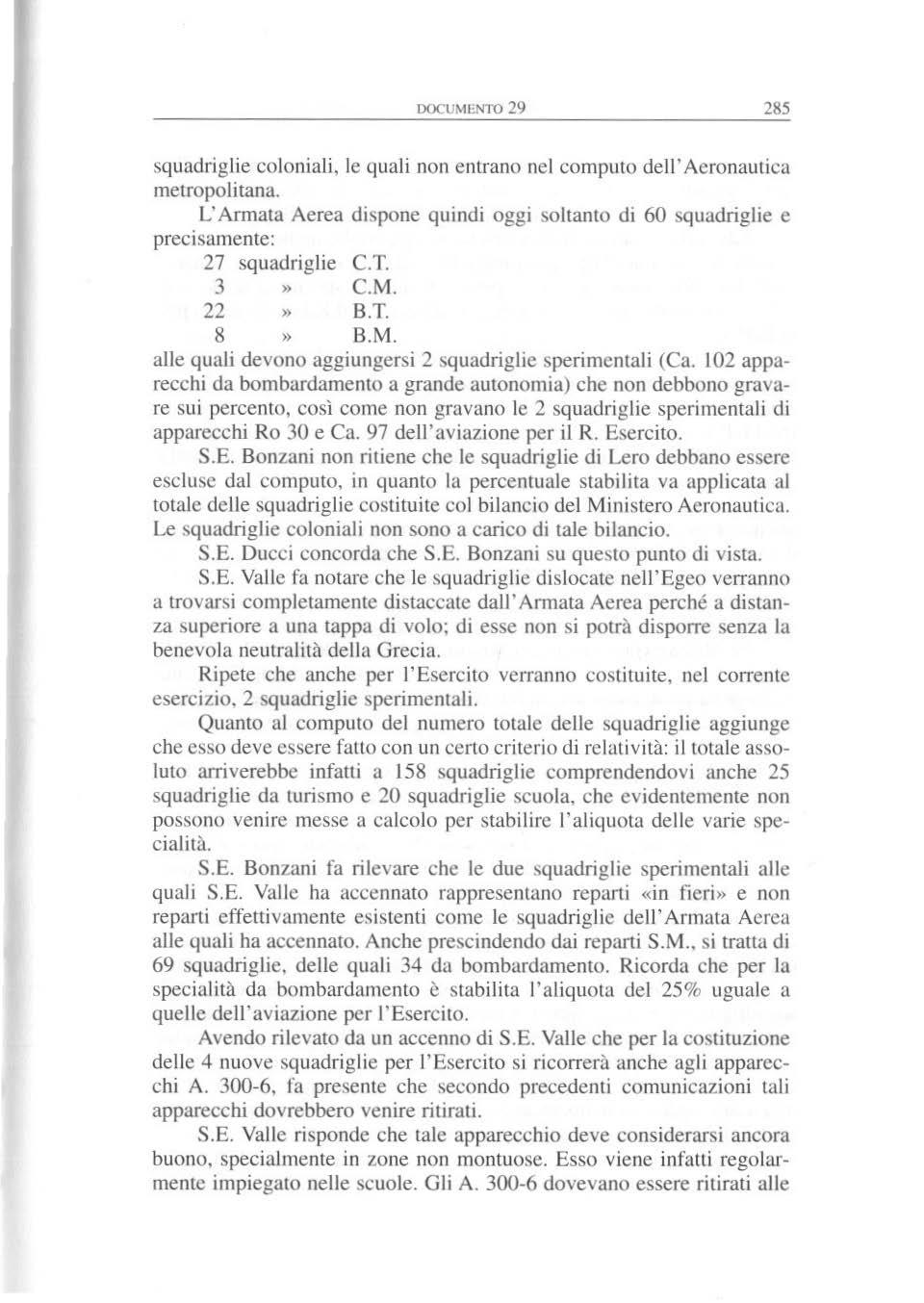 DOCUMENTO 29 285

squadriglie coloniali, le quali non entrano nel computo dell'Aeronautica metropolitana.

L'Armata Aerea dispone quindi oggi soltanto di 60 squadriglie e precisamente:
27 squadriglie C.T.
3 » C.M.
22 » B.T.
8 » B.M.
alle quali devono aggiungersi 2 squadriglie sperimentali (Ca. 102 apparecchi da bombardamento a grande autonomia) che non debbono gravare sui percento, così come non gravano le 2 squadriglie sperimentali di apparecchi Ro 30 e Ca. 97 dell'aviazione per il R. Esercito.

S.E. Bonzani non ritiene che le squadriglie di Lero debbano essere escluse dal computo, in quanto la percentuale stabilita va applicata al totale delle squadriglie costituite col bilancio del Ministero Aeronautica. Le squadriglie coloniali non sono a carico di tale bilancio.

S.E. Ducci concorda che S.E. Bonzani su questo punto di vista.

S.E. Valle fa notare che le squadriglie dislocate nell'Egeo verranno a trovarsi completamente distaccate dall'Armata Aerea perché a distanza superiore a una tappa di volo; di esse non si potrà disporre senza la benevola neutralità della Grecia.

Ripete che anche per l'Esercito verranno costituite, nel corrente esercizio, 2 squadriglie sperimentali.

Quanto al computo del numero totale delle squadriglie aggiunge che esso deve essere fatto con un certo criterio di relatività: il totale assoluto arriverebbe infatti a 158 squadriglie comprendendovi anche 25 squadriglie da turismo e 20 squadriglie scuola, che evidentemente non possono venire messe a calcolo per stabilire l'aliquota delle varie specialità.

S.E. Bonzani fa rilevare che le due squadriglie sperimentali alle quali S.E. Valle ha accennato rappresentano reparti «in fieri» e non reparti effettivamente esistenti come le squadriglie dell'Armata Aerea alle quali ha accennato. Anche prescindendo dai reparti S.M., si tratta di 69 squadriglie, delle quali 34 da bombardamento. Ricorda che per la specialità da bombardamento è stabilita l'aliquota del 25% uguale a quelle dell'aviazione per l'Esercito.

Avendo rilevato da un accenno di S.E. Valle che per la costituzione delle 4 nuove squadriglie per l'Esercito si ricorrerà anche agli apparecchi A. 300-6, fa presente che secondo precedenti comunicazioni tali apparecchi dovrebbero venire ritirati.

S.E. Valle risponde che tale apparecchio deve considerarsi ancora buono, specialmente in zone non montuose. Esso viene infatti regolarmente impiegato nelle scuole. Gli A. 300-6 dovevano essere ritirati alle